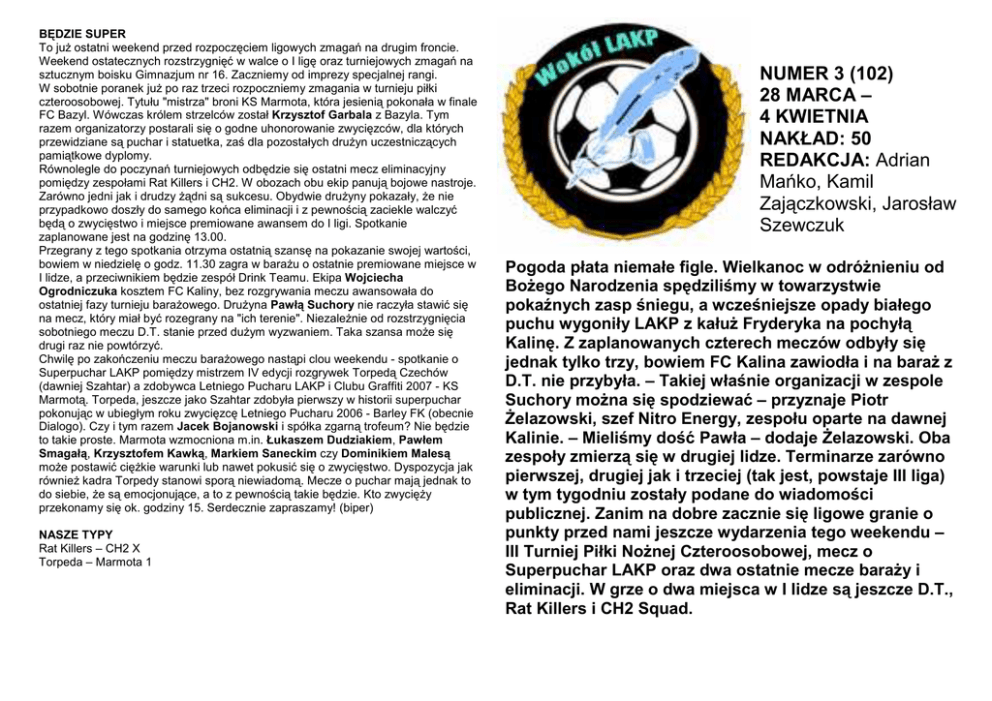 BĘDZIE SUPER
To już ostatni weekend przed rozpoczęciem ligowych zmagań na drugim froncie. Weekend ostatecznych rozstrzygnięć w walce o I ligę oraz turniejowych zmagań na sztucznym boisku Gimnazjum nr 16. Zaczniemy od imprezy specjalnej rangi.
W sobotnie poranek już po raz trzeci rozpoczniemy zmagania w turnieju piłki czteroosobowej. Tytułu "mistrza" broni KS Marmota, która jesienią pokonała w finale FC Bazyl. Wówczas królem strzelców został Krzysztof Garbala z Bazyla. Tym razem organizatorzy postarali się o godne uhonorowanie zwycięzców, dla których przewidziane są puchar i statuetka, zaś dla pozostałych drużyn uczestniczących pamiątkowe dyplomy.
Równolegle do poczynań turniejowych odbędzie się ostatni mecz eliminacyjny pomiędzy zespołami Rat Killers i CH2. W obozach obu ekip panują bojowe nastroje. Zarówno jedni jak i drudzy żądni są sukcesu. Obydwie drużyny pokazały, że nie przypadkowo doszły do samego końca eliminacji i z pewnością zaciekle walczyć będą o zwycięstwo i miejsce premiowane awansem do I ligi. Spotkanie zaplanowane jest na godzinę 13.00.
Przegrany z tego spotkania otrzyma ostatnią szansę na pokazanie swojej wartości, bowiem w niedzielę o godz. 11.30 zagra w barażu o ostatnie premiowane miejsce w I lidze, a przeciwnikiem będzie zespół Drink Teamu. Ekipa Wojciecha Ogrodniczuka kosztem FC Kaliny, bez rozgrywania meczu awansowała do ostatniej fazy turnieju barażowego. Drużyna Pawłą Suchory nie raczyła stawić się na mecz, który miał być rozegrany na "ich terenie". Niezależnie od rozstrzygnięcia sobotniego meczu D.T. stanie przed dużym wyzwaniem. Taka szansa może się drugi raz nie powtórzyć.
Chwilę po zakończeniu meczu barażowego nastąpi clou weekendu - spotkanie o Superpuchar LAKP pomiędzy mistrzem IV edycji rozgrywek Torpedą Czechów (dawniej Szahtar) a zdobywca Letniego Pucharu LAKP i Clubu Graffiti 2007 - KS Marmotą. Torpeda, jeszcze jako Szahtar zdobyła pierwszy w historii superpuchar pokonując w ubiegłym roku zwycięzcę Letniego Pucharu 2006 - Barley FK (obecnie Dialogo). Czy i tym razem Jacek Bojanowski i spółka zgarną trofeum? Nie będzie to takie proste. Marmota wzmocniona m.in. Łukaszem Dudziakiem, Pawłem Smagałą, Krzysztofem Kawką, Markiem Saneckim czy Dominikiem Malesą może postawić ciężkie warunki lub nawet pokusić się o zwycięstwo. Dyspozycja jak również kadra Torpedy stanowi sporą niewiadomą. Mecze o puchar mają jednak to do siebie, że są emocjonujące, a to z pewnością takie będzie. Kto zwycięży przekonamy się ok. godziny 15. Serdecznie zapraszamy! (biper)

NASZE TYPY
Rat Killers – CH2 X
Torpeda – Marmota 1

Wokół LAKP

NUMER 3 (102)
28 MARCA – 4 KWIETNIA
NAKŁAD: 50
REDAKCJA: Adrian Mańko, Kamil Zajączkowski, Jarosław Szewczuk

Pogoda płata niemałe figle. Wielkanoc w odróżnieniu od Bożego Narodzenia spędziliśmy w towarzystwie pokaźnych zasp śniegu, a wcześniejsze opady białego puchu wygoniły LAKP z kałuż Fryderyka na pochyłą Kalinę. Z zaplanowanych czterech meczów odbyły się jednak tylko trzy, bowiem FC Kalina zawiodła i na baraż z D.T. nie przybyła. – Takiej właśnie organizacji w zespole Suchory można się spodziewać – przyznaje Piotr Żelazowski, szef Nitro Energy, zespołu oparte na dawnej Kalinie. – Mieliśmy dość Pawła – dodaje Żelazowski. Oba zespoły zmierzą się w drugiej lidze. Terminarze zarówno pierwszej, drugiej jak i trzeciej (tak jest, powstaje III liga) w tym tygodniu zostały podane do wiadomości publicznej. Zanim na dobre zacznie się ligowe granie o punkty przed nami jeszcze wydarzenia tego weekendu – III Turniej Piłki Nożnej Czteroosobowej, mecz o Superpuchar LAKP oraz dwa ostatnie mecze baraży i eliminacji. W grze o dwa miejsca w I lidze są jeszcze D.T., Rat Killers i CH2 Squad.